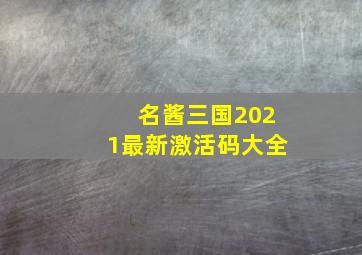 名酱三国2021最新激活码大全